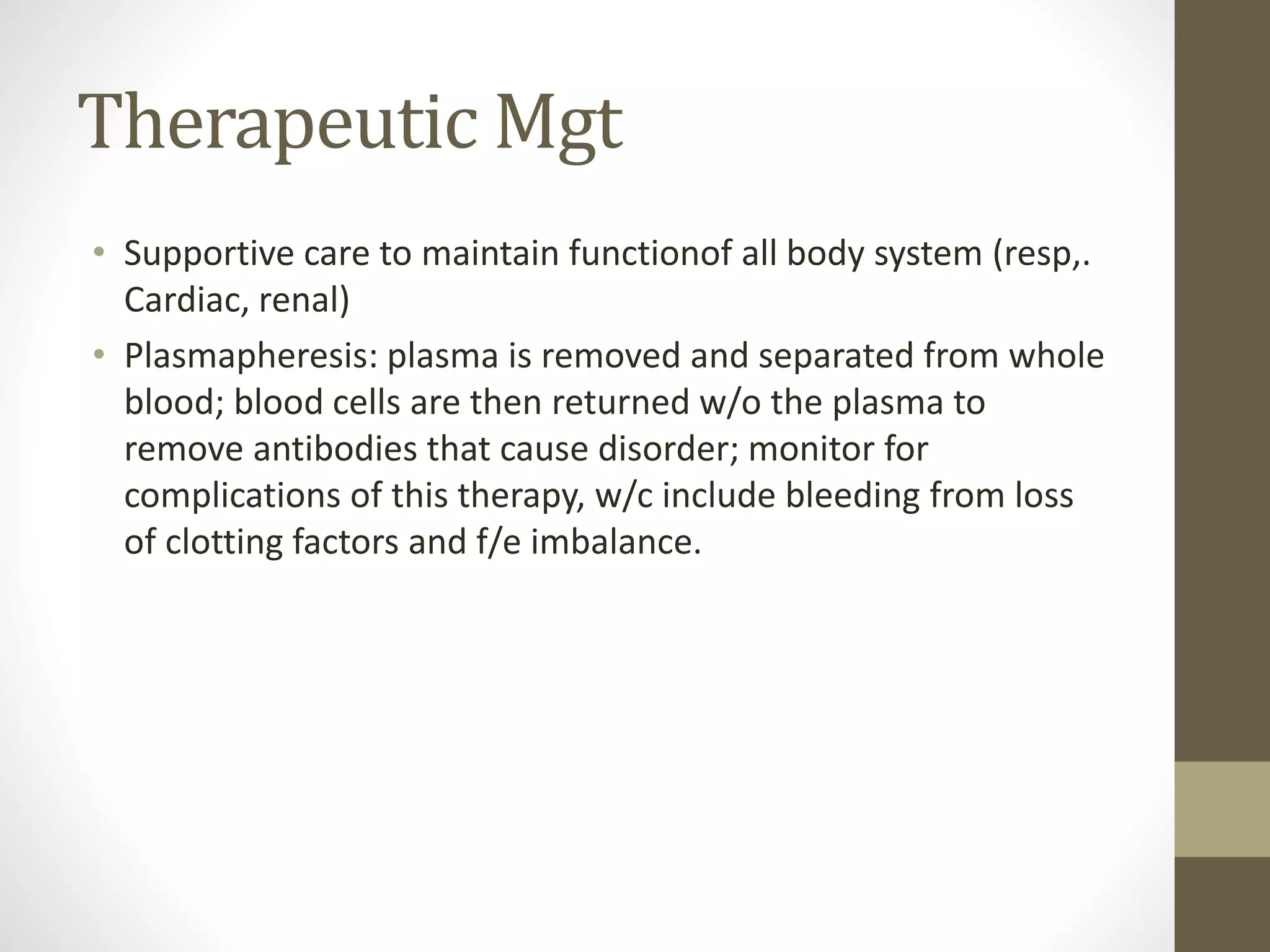 Therapeutic Mgt

• Supportive care to maintain functionof all body system (resp,. Cardiac, renal)
• Plasmapheresis: plasma is removed and separated from whole blood; blood cells are then returned w/o the plasma to remove antibodies that cause disorder; monitor for complications of this therapy, w/c include bleeding from loss of clotting factors and f/e imbalance.